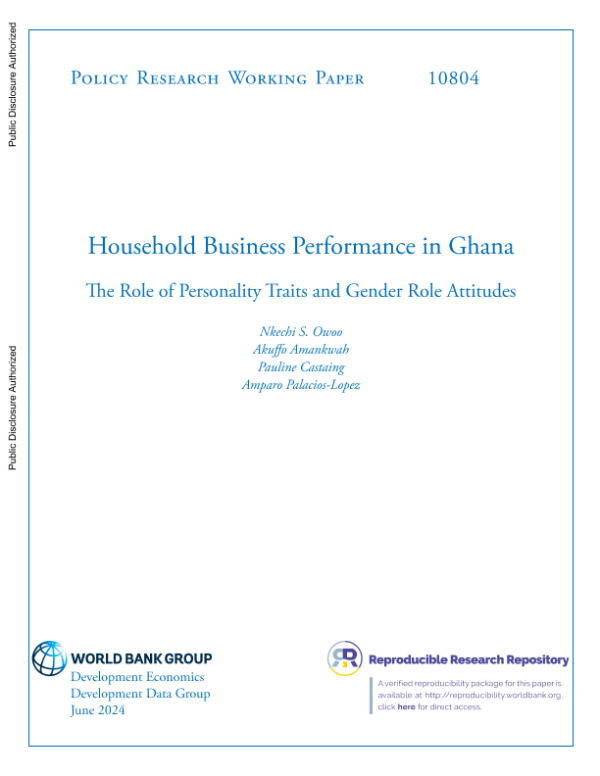 Public Disclosure Authorized

Public Disclosure Authorized

Policy Research Working Paper 10804

Household Business Performance in Ghana

The Role of Personality Traits and Gender Role Attitudes

Nkechi S. Owoo
Akuffo Amankwah
Pauline Castaing
Amparo Palacios-Lopez

WORLD BANK GROUP
Development Economics
Development Data Group
June 2024

Reproducible Research Repository

A verified reproducibility package for this paper is available at http://reproducibility.worldbank.org, click here for direct access.